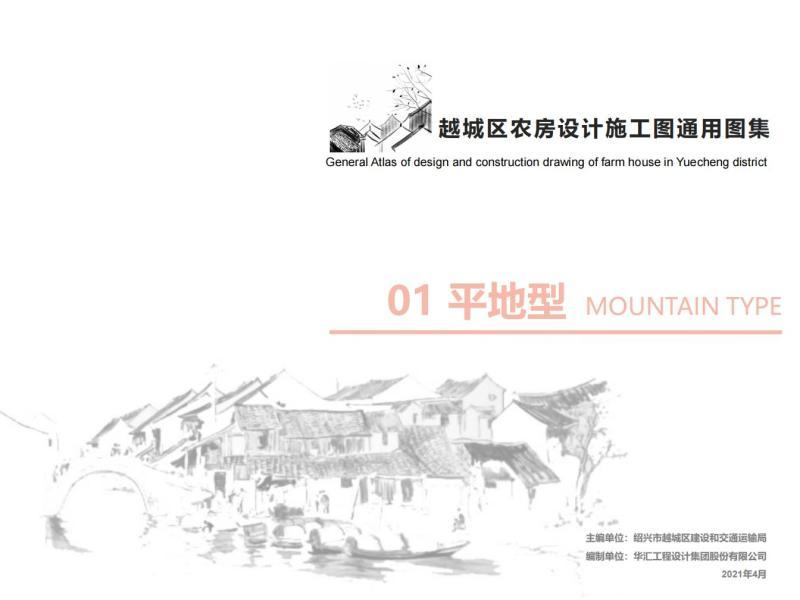 越城区农房设计施工图通用图集

General Atlas of design and construction drawing of farm house in Yuecheng district

01 平地型 MOUNTAIN TYPE

主编单位：绍兴市越城区建设和交通运输局

编制单位：华汇工程设计集团股份有限公司

2021年4月